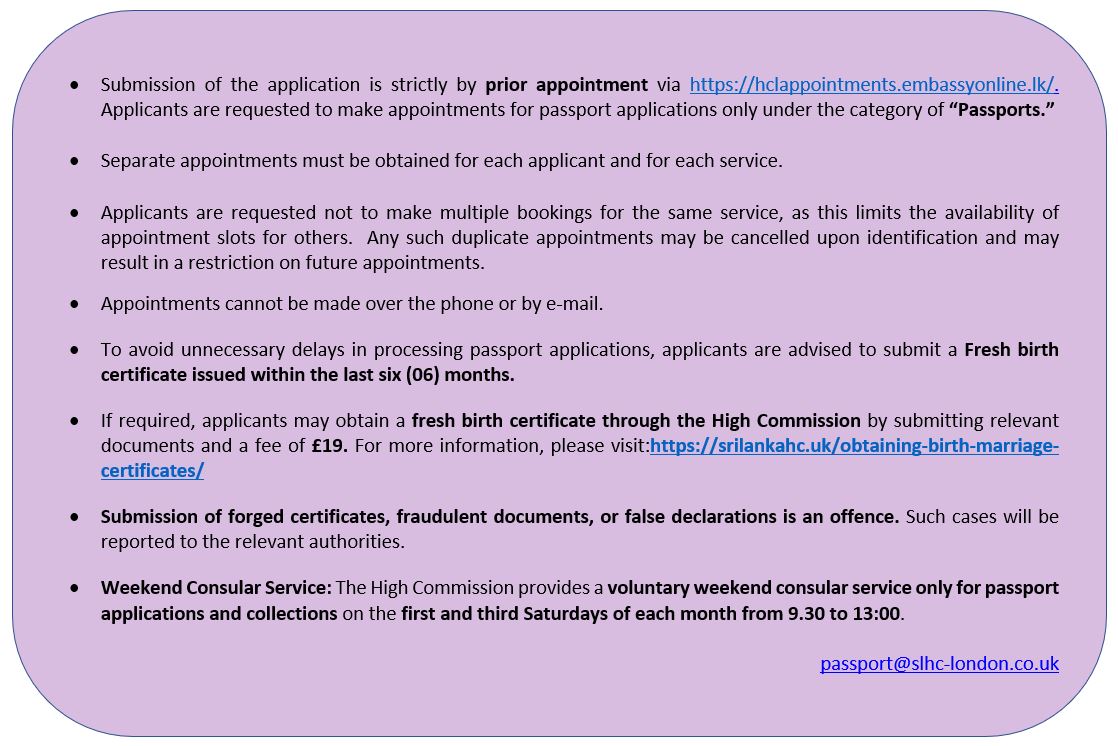 • Submission of the application is strictly by prior appointment via https://hclappointments.embassyonline.lk/. Applicants are requested to make appointments for passport applications only under the category of "Passports."

• Separate appointments must be obtained for each applicant and for each service.

• Applicants are requested not to make multiple bookings for the same service, as this limits the availability of appointment slots for others. Any such duplicate appointments may be cancelled upon identification and may result in a restriction on future appointments.

• Appointments cannot be made over the phone or by e-mail.

• To avoid unnecessary delays in processing passport applications, applicants are advised to submit a Fresh birth certificate issued within the last six (06) months.

• If required, applicants may obtain a fresh birth certificate through the High Commission by submitting relevant documents and a fee of £19. For more information, please visit:https://srilankahc.uk/obtaining-birth-marriage-certificates/

• Submission of forged certificates, fraudulent documents, or false declarations is an offence. Such cases will be reported to the relevant authorities.

• Weekend Consular Service: The High Commission provides a voluntary weekend consular service only for passport applications and collections on the first and third Saturdays of each month from 9.30 to 13:00.

passport@slhc-london.co.uk